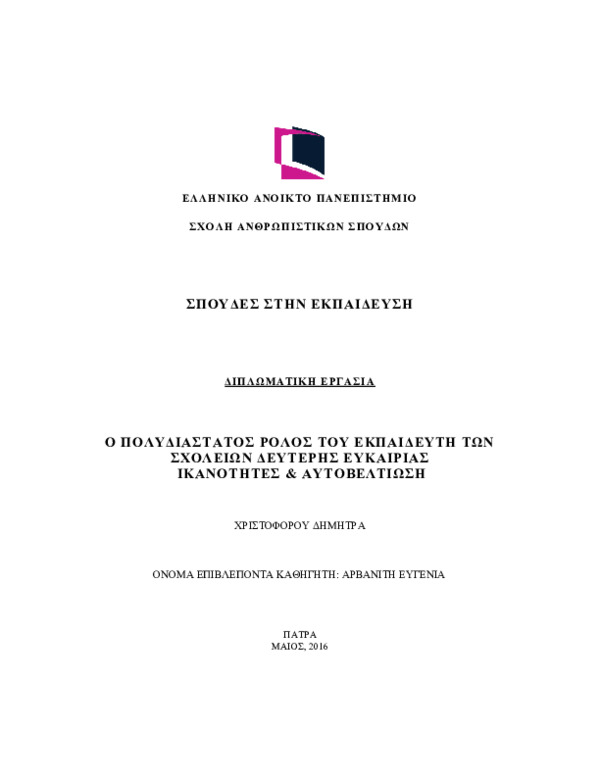 ΕΛΛΗΝΙΚΟ ΑΝΟΙΚΤΟ ΠΑΝΕΠΙΣΤΗΜΙΟ

ΣΧΟΛΗ ΑΝΘΡΩΠΙΣΤΙΚΩΝ ΣΠΟΥΔΩΝ

ΣΠΟΥΔΕΣ ΣΤΗΝ ΕΚΠΑΙΔΕΥΣΗ

ΔΙΠΛΩΜΑΤΙΚΗ ΕΡΓΑΣΙΑ

Ο ΠΟΛΥΔΙΑΣΤΑΤΟΣ ΡΟΛΟΣ ΤΟΥ ΕΚΠΑΙΔΕΥΤΗ ΤΩΝ ΣΧΟΛΕΙΩΝ ΔΕΥΤΕΡΗΣ ΕΥΚΑΙΡΙΑΣ ΙΚΑΝΟΤΗΤΕΣ & ΑΥΤΟΒΕΛΤΙΩΣΗ

ΧΡΙΣΤΟΦΟΡΟΥ ΔΗΜΗΤΡΑ

ΟΝΟΜΑ ΕΠΙΒΛΕΠΟΝΤΑ ΚΑΘΗΓΗΤΗ: ΑΡΒΑΝΙΤΗ ΕΥΓΕΝΙΑ

ΠΑΤΡΑ
ΜΑΙΟΣ, 2016